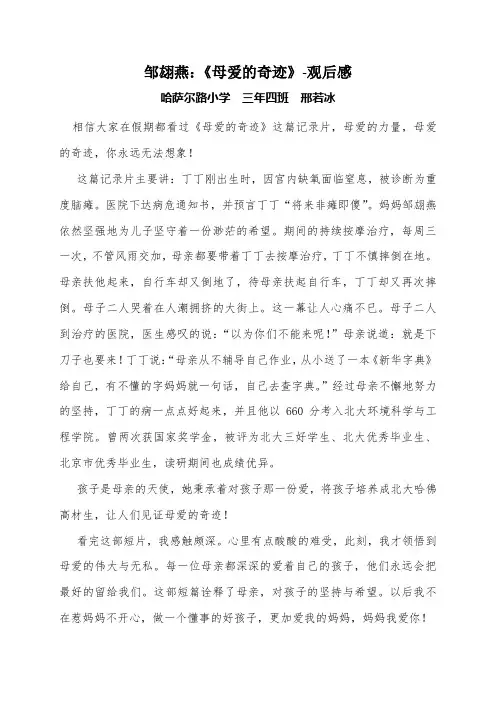 邹翃燕:《母爱的奇迹》-观后感

哈萨尔路小学　三年四班　邢若冰

相信大家在假期都看过《母爱的奇迹》这篇记录片，母爱的力量，母爱的奇迹，你永远无法想象！

这篇记录片主要讲：丁丁刚出生时，因宫内缺氧面临窒息，被诊断为重度脑瘫。医院下达病危通知书，并预言丁丁“将来非瘫即傻”。妈妈邹翃燕依然坚强地为儿子坚守着一份渺茫的希望。期间的持续按摩治疗，每周三一次，不管风雨交加，母亲都要带着丁丁去按摩治疗，丁丁不慎摔倒在地。母亲扶他起来，自行车却又倒地了，待母亲扶起自行车，丁丁却又再次摔倒。母子二人哭着在人潮拥挤的大街上。这一幕让人心痛不已。母子二人到治疗的医院，医生感叹的说：“以为你们不能来呢！”母亲说道：就是下刀子也要来！丁丁说：“母亲从不辅导自己作业，从小送了一本《新华字典》给自己，有不懂的字妈妈就一句话，自己去查字典。”经过母亲不懈地努力的坚持，丁丁的病一点点好起来，并且他以 660 分考入北大环境科学与工程学院。曾两次获国家奖学金，被评为北大三好学生、北大优秀毕业生、北京市优秀毕业生，读研期间也成绩优异。

孩子是母亲的天使，她秉承着对孩子那一份爱，将孩子培养成北大哈佛高材生，让人们见证母爱的奇迹！

看完这部短片，我感触颇深。心里有点酸酸的难受，此刻，我才领悟到母爱的伟大与无私。每一位母亲都深深的爱着自己的孩子，他们永远会把最好的留给我们。这部短篇诠释了母亲，对孩子的坚持与希望。以后我不在惹妈妈不开心，做一个懂事的好孩子，更加爱我的妈妈，妈妈我爱你！